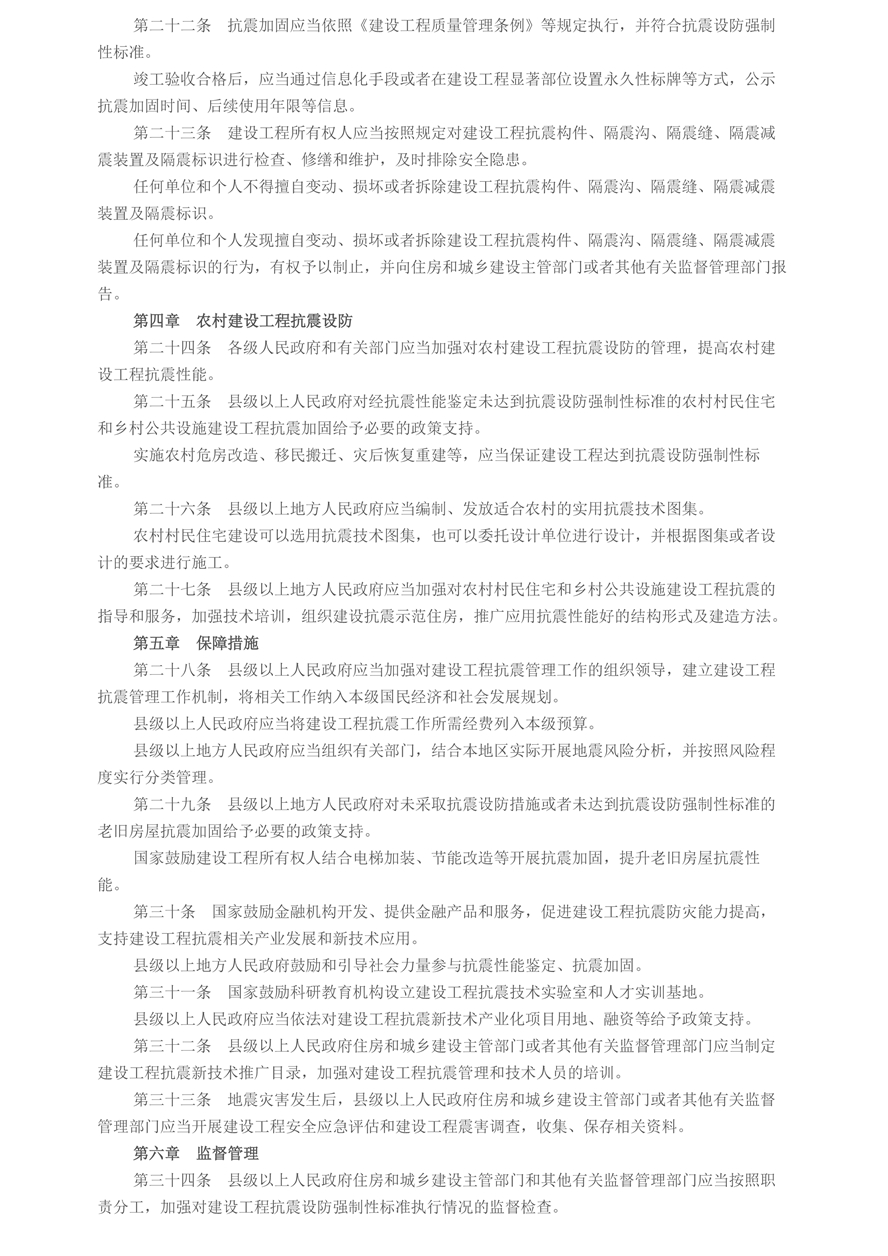 第二十二条　抗震加固应当依照《建设工程质量管理条例》等规定执行，并符合抗震设防强制性标准。

竣工验收合格后，应当通过信息化手段或者在建设工程显著部位设置永久性标牌等方式，公示抗震加固时间、后续使用年限等信息。

第二十三条　建设工程所有权人应当按照规定对建设工程抗震构件、隔震沟、隔震缝、隔震减震装置及隔震标识进行检查、修缮和维护，及时排除安全隐患。

任何单位和个人不得擅自变动、损坏或者拆除建设工程抗震构件、隔震沟、隔震缝、隔震减震装置及隔震标识。

任何单位和个人发现擅自变动、损坏或者拆除建设工程抗震构件、隔震沟、隔震缝、隔震减震装置及隔震标识的行为，有权予以制止，并向住房和城乡建设主管部门或者其他有关监督管理部门报告。

第四章　农村建设工程抗震设防

第二十四条　各级人民政府和有关部门应当加强对农村建设工程抗震设防的管理，提高农村建设工程抗震性能。

第二十五条　县级以上人民政府对经抗震性能鉴定未达到抗震设防强制性标准的农村村民住宅和乡村公共设施建设工程抗震加固给予必要的政策支持。

实施农村危房改造、移民搬迁、灾后恢复重建等，应当保证建设工程达到抗震设防强制性标准。

第二十六条　县级以上地方人民政府应当编制、发放适合农村的实用抗震技术图集。

农村村民住宅建设可以选用抗震技术图集，也可以委托设计单位进行设计，并根据图集或者设计的要求进行施工。

第二十七条　县级以上地方人民政府应当加强对农村村民住宅和乡村公共设施建设工程抗震的指导和服务，加强技术培训，组织建设抗震示范住房，推广应用抗震性能好的结构形式及建造方法。

第五章　保障措施

第二十八条　县级以上人民政府应当加强对建设工程抗震管理工作的组织领导，建立建设工程抗震管理工作机制，将相关工作纳入本级国民经济和社会发展规划。

县级以上人民政府应当将建设工程抗震工作所需经费列入本级预算。

县级以上地方人民政府应当组织有关部门，结合本地区实际开展地震风险分析，并按照风险程度实行分类管理。

第二十九条　县级以上地方人民政府对未采取抗震设防措施或者未达到抗震设防强制性标准的老旧房屋抗震加固给予必要的政策支持。

国家鼓励建设工程所有权人结合电梯加装、节能改造等开展抗震加固，提升老旧房屋抗震性能。

第三十条　国家鼓励金融机构开发、提供金融产品和服务，促进建设工程抗震防灾能力提高，支持建设工程抗震相关产业发展和新技术应用。

县级以上地方人民政府鼓励和引导社会力量参与抗震性能鉴定、抗震加固。

第三十一条　国家鼓励科研教育机构设立建设工程抗震技术实验室和人才实训基地。

县级以上人民政府应当依法对建设工程抗震新技术产业化项目用地、融资等给予政策支持。

第三十二条　县级以上人民政府住房和城乡建设主管部门或者其他有关监督管理部门应当制定建设工程抗震新技术推广目录，加强对建设工程抗震管理和技术人员的培训。

第三十三条　地震灾害发生后，县级以上人民政府住房和城乡建设主管部门或者其他有关监督管理部门应当开展建设工程安全应急评估和建设工程震害调查，收集、保存相关资料。

第六章　监督管理

第三十四条　县级以上人民政府住房和城乡建设主管部门和其他有关监督管理部门应当按照职责分工，加强对建设工程抗震设防强制性标准执行情况的监督检查。